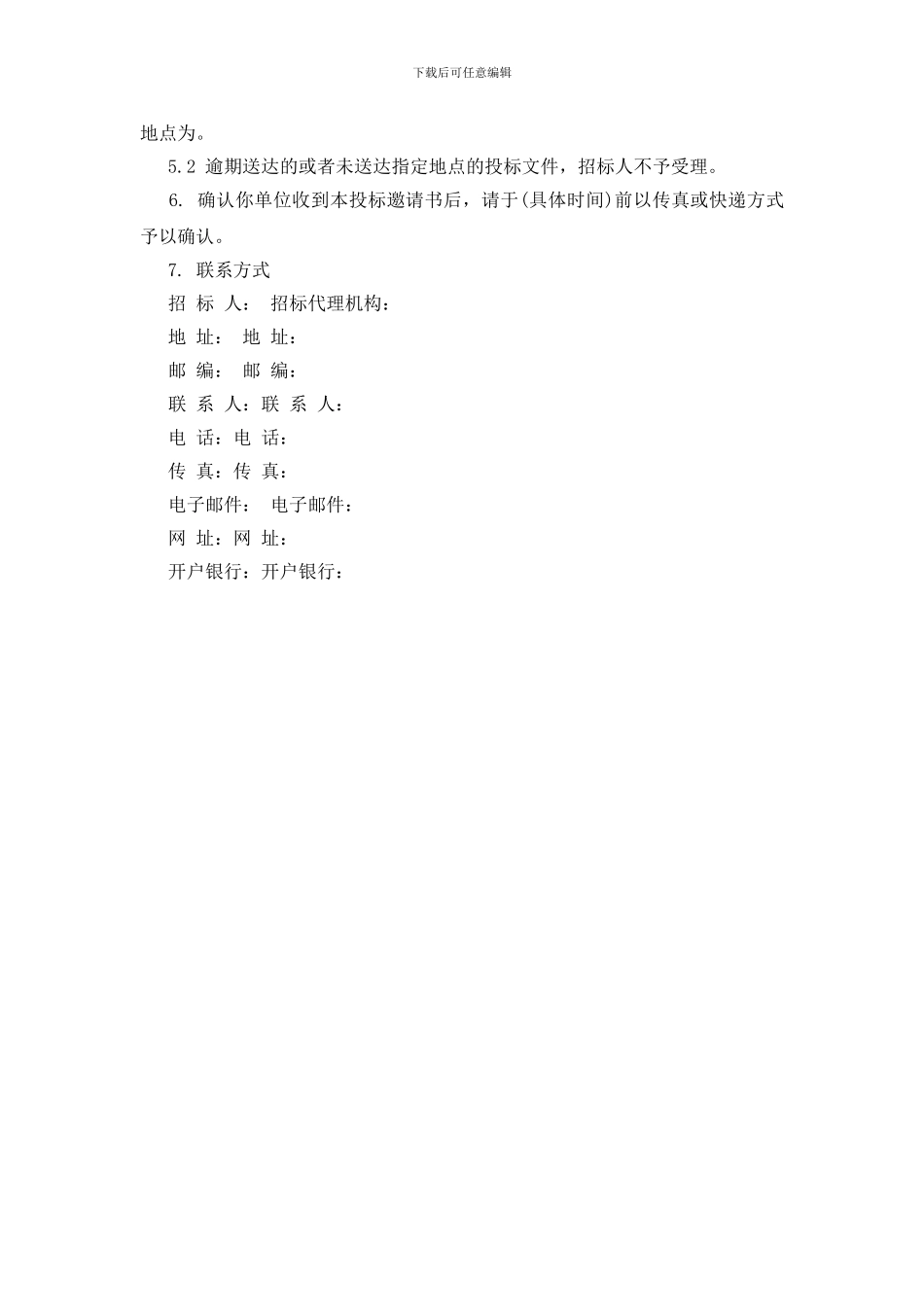 下载后可任意编辑

地点为。

5.2 逾期送达的或者未送达指定地点的投标文件，招标人不予受理。

6. 确认你单位收到本投标邀请书后，请于(具体时间)前以传真或快递方式予以确认。

7. 联系方式

招 标 人： 招标代理机构：

地 址： 地 址：

邮 编： 邮 编：

联 系 人：联 系 人：

电 话：电 话：

传 真：传 真：

电子邮件： 电子邮件：

网 址：网 址：

开户银行：开户银行：